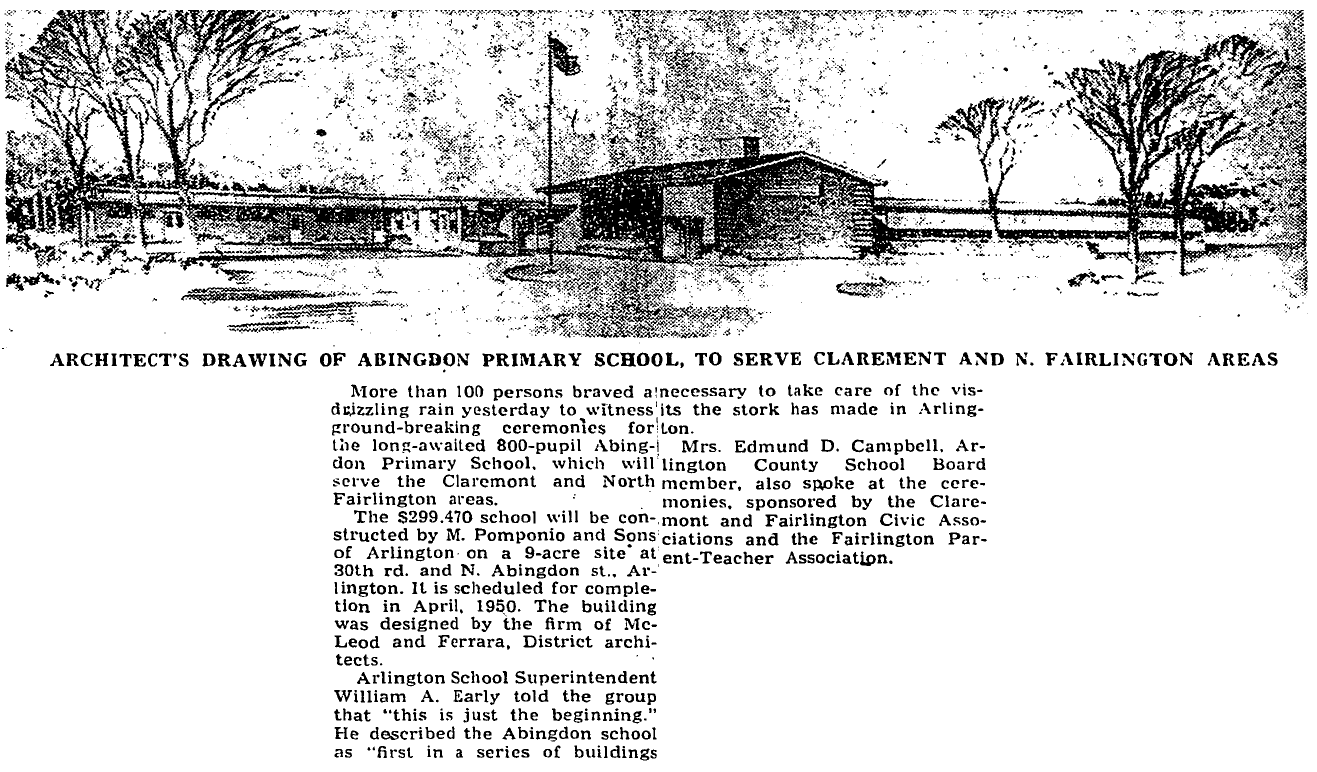 ARCHITECT'S DRAWING OF ABINGDON PRIMARY SCHOOL, TO SERVE CLAREMENT AND N. FAIRLINGTON AREAS

More than 100 persons braved a drizzling rain yesterday to witness ground-breaking ceremonies for the long-awaited 800-pupil Abingdon Primary School, which will serve the Claremont and North Fairlington areas.

The $299.470 school will be constructed by M. Pomponio and Sons of Arlington on a 9-acre site at 30th rd. and N. Abingdon st., Arlington. It is scheduled for completion in April, 1950. The building was designed by the firm of McLeod and Ferrara, District architects.

Arlington School Superintendent William A. Early told the group that "this is just the beginning." He described the Abingdon school as "first in a series of buildings necessary to take care of the visits the stork has made in Arlington.

Mrs. Edmund D. Campbell, Arlington County School Board member, also spoke at the ceremonies, sponsored by the Claremont and Fairlington Civic Associations and the Fairlington Parent-Teacher Association.